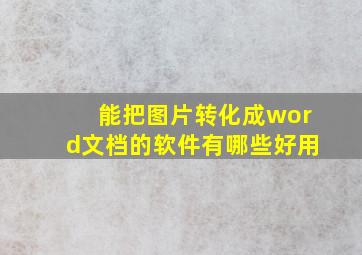 能把图片转化成word文档的软件有哪些好用